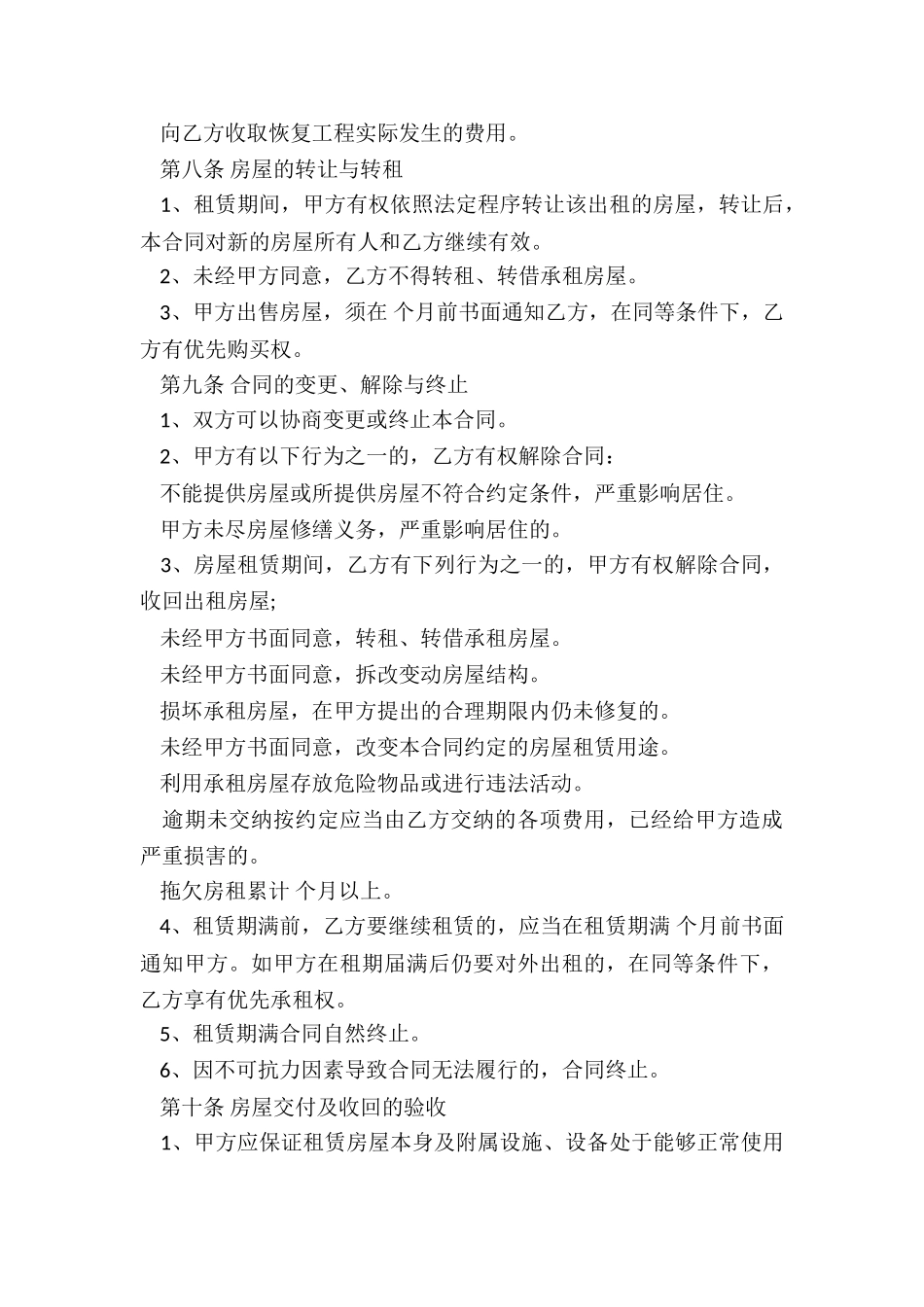 向乙方收取恢复工程实际发生的费用。

第八条 房屋的转让与转租

1、租赁期间，甲方有权依照法定程序转让该出租的房屋，转让后，本合同对新的房屋所有人和乙方继续有效。

2、未经甲方同意，乙方不得转租、转借承租房屋。

3、甲方出售房屋，须在 个月前书面通知乙方，在同等条件下，乙方有优先购买权。

第九条 合同的变更、解除与终止

1、双方可以协商变更或终止本合同。

2、甲方有以下行为之一的，乙方有权解除合同：

不能提供房屋或所提供房屋不符合约定条件，严重影响居住。

甲方未尽房屋修缮义务，严重影响居住的。

3、房屋租赁期间，乙方有下列行为之一的，甲方有权解除合同，收回出租房屋;

未经甲方书面同意，转租、转借承租房屋。

未经甲方书面同意，拆改变动房屋结构。

损坏承租房屋，在甲方提出的合理期限内仍未修复的。

未经甲方书面同意，改变本合同约定的房屋租赁用途。

利用承租房屋存放危险物品或进行违法活动。

逾期未交纳按约定应当由乙方交纳的各项费用，已经给甲方造成严重损害的。

拖欠房租累计 个月以上。

4、租赁期满前，乙方要继续租赁的，应当在租赁期满 个月前书面通知甲方。如甲方在租期届满后仍要对外出租的，在同等条件下，乙方享有优先承租权。

5、租赁期满合同自然终止。

6、因不可抗力因素导致合同无法履行的，合同终止。

第十条 房屋交付及收回的验收

1、甲方应保证租赁房屋本身及附属设施、设备处于能够正常使用